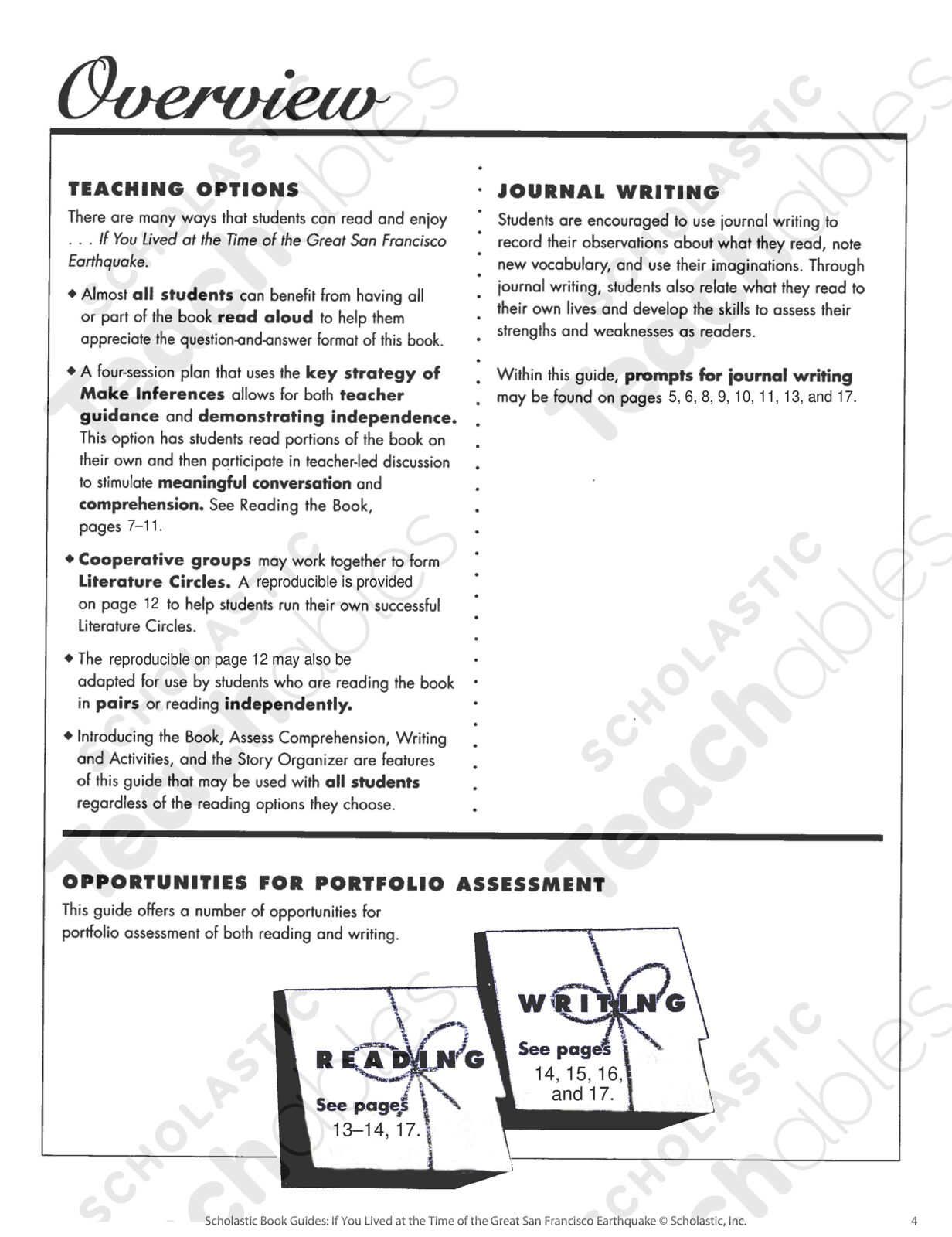 Overview

TEACHING OPTIONS

There are many ways that students can read and enjoy . . . If You Lived at the Time of the Great San Francisco Earthquake.

◆ Almost all students can benefit from having all or part of the book read aloud to help them appreciate the question-and-answer format of this book.

◆ A four-session plan that uses the key strategy of Make Inferences allows for both teacher guidance and demonstrating independence. This option has students read portions of the book on their own and then participate in teacher-led discussion to stimulate meaningful conversation and comprehension. See Reading the Book, pages 7–11.

◆ Cooperative groups may work together to form Literature Circles. A reproducible is provided on page 12 to help students run their own successful Literature Circles.

◆ The reproducible on page 12 may also be adapted for use by students who are reading the book in pairs or reading independently.

◆ Introducing the Book, Assess Comprehension, Writing and Activities, and the Story Organizer are features of this guide that may be used with all students regardless of the reading options they choose.

JOURNAL WRITING

Students are encouraged to use journal writing to record their observations about what they read, note new vocabulary, and use their imaginations. Through journal writing, students also relate what they read to their own lives and develop the skills to assess their strengths and weaknesses as readers.

Within this guide, prompts for journal writing may be found on pages 5, 6, 8, 9, 10, 11, 13, and 17.

OPPORTUNITIES FOR PORTFOLIO ASSESSMENT

This guide offers a number of opportunities for portfolio assessment of both reading and writing.

READING
See pages 13–14, 17.

WRITING
See pages 14, 15, 16, and 17.

SCHOLASTIC Teachables

Scholastic Book Guides: If You Lived at the Time of the Great San Francisco Earthquake © Scholastic, Inc. 4